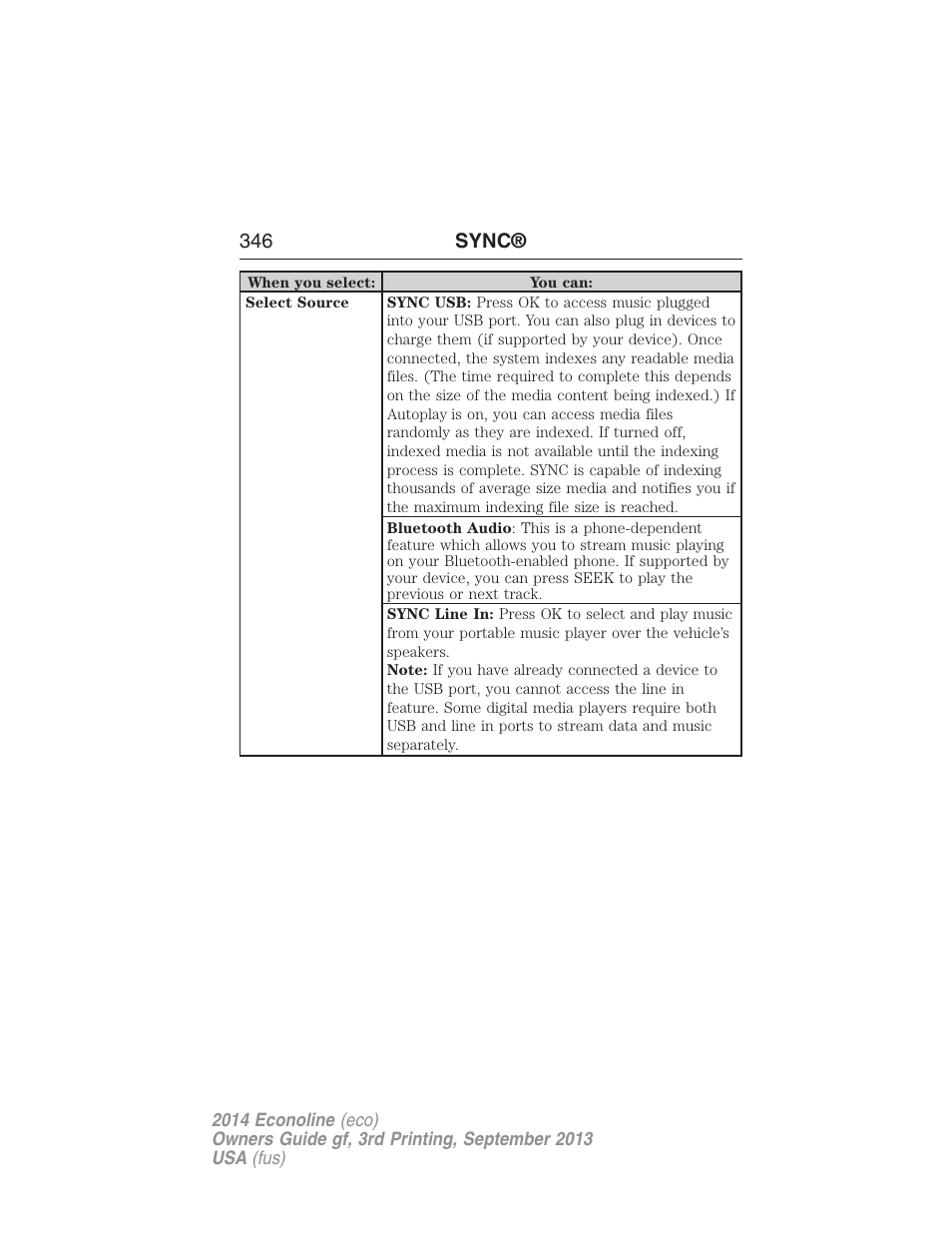 346 SYNC®

| When you select: | You can: |
|---|---|
| Select Source | SYNC USB: Press OK to access music plugged into your USB port. You can also plug in devices to charge them (if supported by your device). Once connected, the system indexes any readable media files. (The time required to complete this depends on the size of the media content being indexed.) If Autoplay is on, you can access media files randomly as they are indexed. If turned off, indexed media is not available until the indexing process is complete. SYNC is capable of indexing thousands of average size media and notifies you if the maximum indexing file size is reached. |
| | Bluetooth Audio: This is a phone-dependent feature which allows you to stream music playing on your Bluetooth-enabled phone. If supported by your device, you can press SEEK to play the previous or next track. |
| | SYNC Line In: Press OK to select and play music from your portable music player over the vehicle's speakers. Note: If you have already connected a device to the USB port, you cannot access the line in feature. Some digital media players require both USB and line in ports to stream data and music separately. |

2014 Econoline (eco)
Owners Guide gf, 3rd Printing, September 2013
USA (fus)